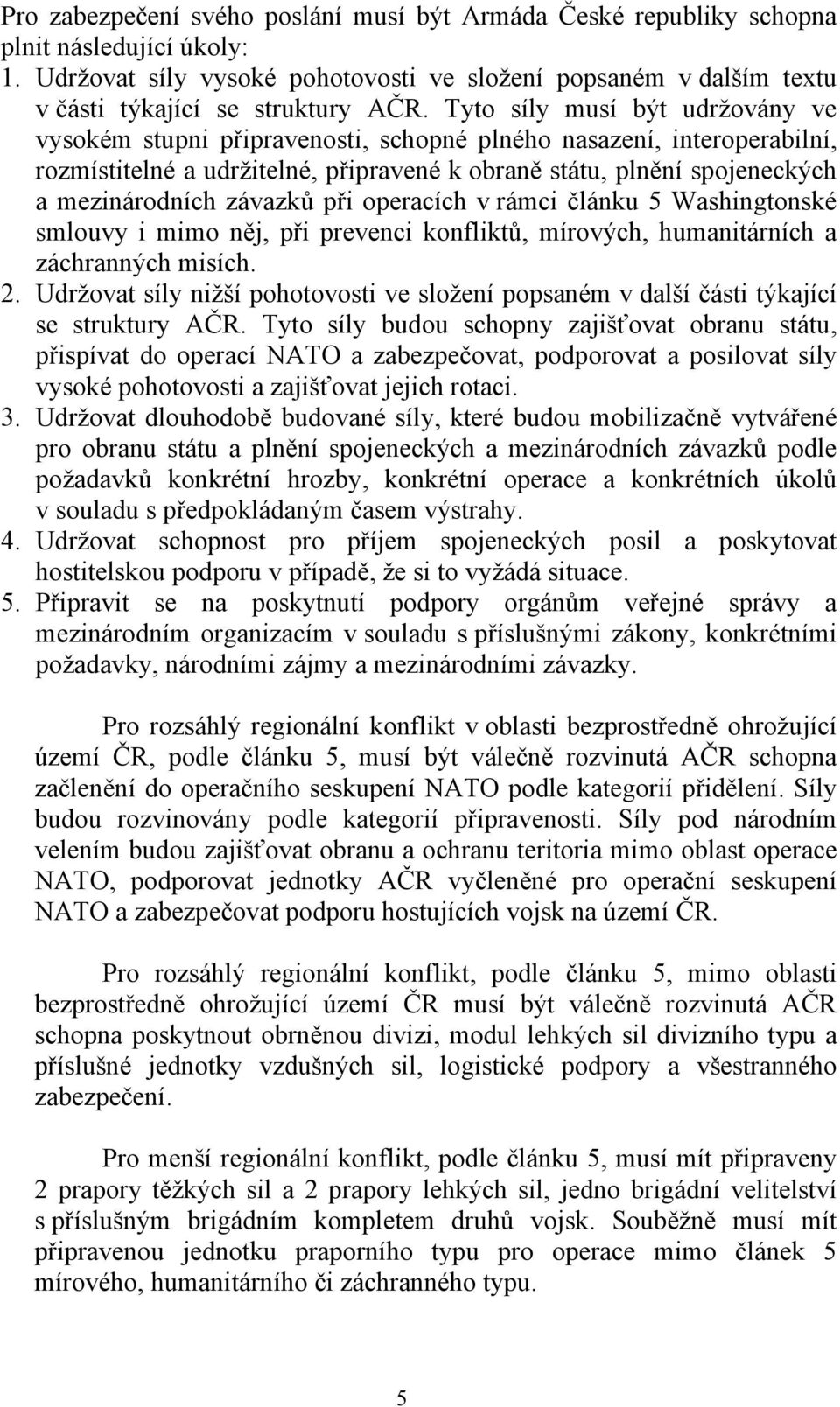 Pro zabezpečení svého poslání musí být Armáda České republiky schopna plnit následující úkoly:

1. Udržovat síly vysoké pohotovosti ve složení popsaném v dalším textu v části týkající se struktury AČR. Tyto síly musí být udržovány ve vysokém stupni připravenosti, schopné plného nasazení, interoperabilní, rozmístitelné a udržitelné, připravené k obraně státu, plnění spojeneckých a mezinárodních závazků při operacích v rámci článku 5 Washingtonské smlouvy i mimo něj, při prevenci konfliktů, mírových, humanitárních a záchranných misích.

2. Udržovat síly nižší pohotovosti ve složení popsaném v další části týkající se struktury AČR. Tyto síly budou schopny zajišťovat obranu státu, přispívat do operací NATO a zabezpečovat, podporovat a posilovat síly vysoké pohotovosti a zajišťovat jejich rotaci.

3. Udržovat dlouhodobě budované síly, které budou mobilizačně vytvářené pro obranu státu a plnění spojeneckých a mezinárodních závazků podle požadavků konkrétní hrozby, konkrétní operace a konkrétních úkolů v souladu s předpokládaným časem výstrahy.

4. Udržovat schopnost pro příjem spojeneckých posil a poskytovat hostitelskou podporu v případě, že si to vyžádá situace.

5. Připravit se na poskytnutí podpory orgánům veřejné správy a mezinárodním organizacím v souladu s příslušnými zákony, konkrétními požadavky, národními zájmy a mezinárodními závazky.

Pro rozsáhlý regionální konflikt v oblasti bezprostředně ohrožující území ČR, podle článku 5, musí být válečně rozvinutá AČR schopna začlenění do operačního seskupení NATO podle kategorií přidělení. Síly budou rozvinovány podle kategorií připravenosti. Síly pod národním velením budou zajišťovat obranu a ochranu teritoria mimo oblast operace NATO, podporovat jednotky AČR vyčleněné pro operační seskupení NATO a zabezpečovat podporu hostujících vojsk na území ČR.

Pro rozsáhlý regionální konflikt, podle článku 5, mimo oblasti bezprostředně ohrožující území ČR musí být válečně rozvinutá AČR schopna poskytnout obrněnou divizi, modul lehkých sil divizního typu a příslušné jednotky vzdušných sil, logistické podpory a všestranného zabezpečení.

Pro menší regionální konflikt, podle článku 5, musí mít připraveny 2 prapory těžkých sil a 2 prapory lehkých sil, jedno brigádní velitelství s příslušným brigádním kompletem druhů vojsk. Souběžně musí mít připravenou jednotku praporního typu pro operace mimo článek 5 mírového, humanitárního či záchranného typu.

5